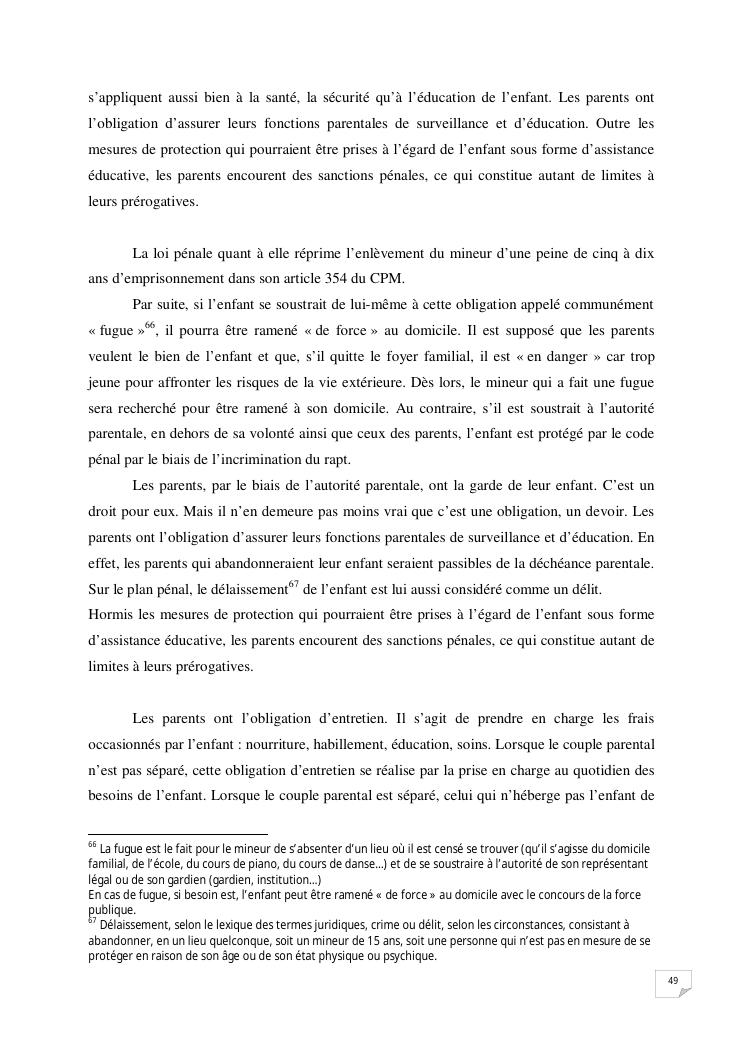 s'appliquent aussi bien à la santé, la sécurité qu'à l'éducation de l'enfant. Les parents ont l'obligation d'assurer leurs fonctions parentales de surveillance et d'éducation. Outre les mesures de protection qui pourraient être prises à l'égard de l'enfant sous forme d'assistance éducative, les parents encourent des sanctions pénales, ce qui constitue autant de limites à leurs prérogatives.

La loi pénale quant à elle réprime l'enlèvement du mineur d'une peine de cinq à dix ans d'emprisonnement dans son article 354 du CPM.

Par suite, si l'enfant se soustrait de lui-même à cette obligation appelé communément « fugue »$^{66}$, il pourra être ramené « de force » au domicile. Il est supposé que les parents veulent le bien de l'enfant et que, s'il quitte le foyer familial, il est « en danger » car trop jeune pour affronter les risques de la vie extérieure. Dès lors, le mineur qui a fait une fugue sera recherché pour être ramené à son domicile. Au contraire, s'il est soustrait à l'autorité parentale, en dehors de sa volonté ainsi que ceux des parents, l'enfant est protégé par le code pénal par le biais de l'incrimination du rapt.

Les parents, par le biais de l'autorité parentale, ont la garde de leur enfant. C'est un droit pour eux. Mais il n'en demeure pas moins vrai que c'est une obligation, un devoir. Les parents ont l'obligation d'assurer leurs fonctions parentales de surveillance et d'éducation. En effet, les parents qui abandonneraient leur enfant seraient passibles de la déchéance parentale. Sur le plan pénal, le délaissement$^{67}$ de l'enfant est lui aussi considéré comme un délit.
Hormis les mesures de protection qui pourraient être prises à l'égard de l'enfant sous forme d'assistance éducative, les parents encourent des sanctions pénales, ce qui constitue autant de limites à leurs prérogatives.

Les parents ont l'obligation d'entretien. Il s'agit de prendre en charge les frais occasionnés par l'enfant : nourriture, habillement, éducation, soins. Lorsque le couple parental n'est pas séparé, cette obligation d'entretien se réalise par la prise en charge au quotidien des besoins de l'enfant. Lorsque le couple parental est séparé, celui qui n'héberge pas l'enfant de

$^{66}$ La fugue est le fait pour le mineur de s'absenter d'un lieu où il est censé se trouver (qu'il s'agisse du domicile familial, de l'école, du cours de piano, du cours de danse…) et de se soustraire à l'autorité de son représentant légal ou de son gardien (gardien, institution…)
En cas de fugue, si besoin est, l'enfant peut être ramené « de force » au domicile avec le concours de la force publique.
$^{67}$ Délaissement, selon le lexique des termes juridiques, crime ou délit, selon les circonstances, consistant à abandonner, en un lieu quelconque, soit un mineur de 15 ans, soit une personne qui n'est pas en mesure de se protéger en raison de son âge ou de son état physique ou psychique.

49